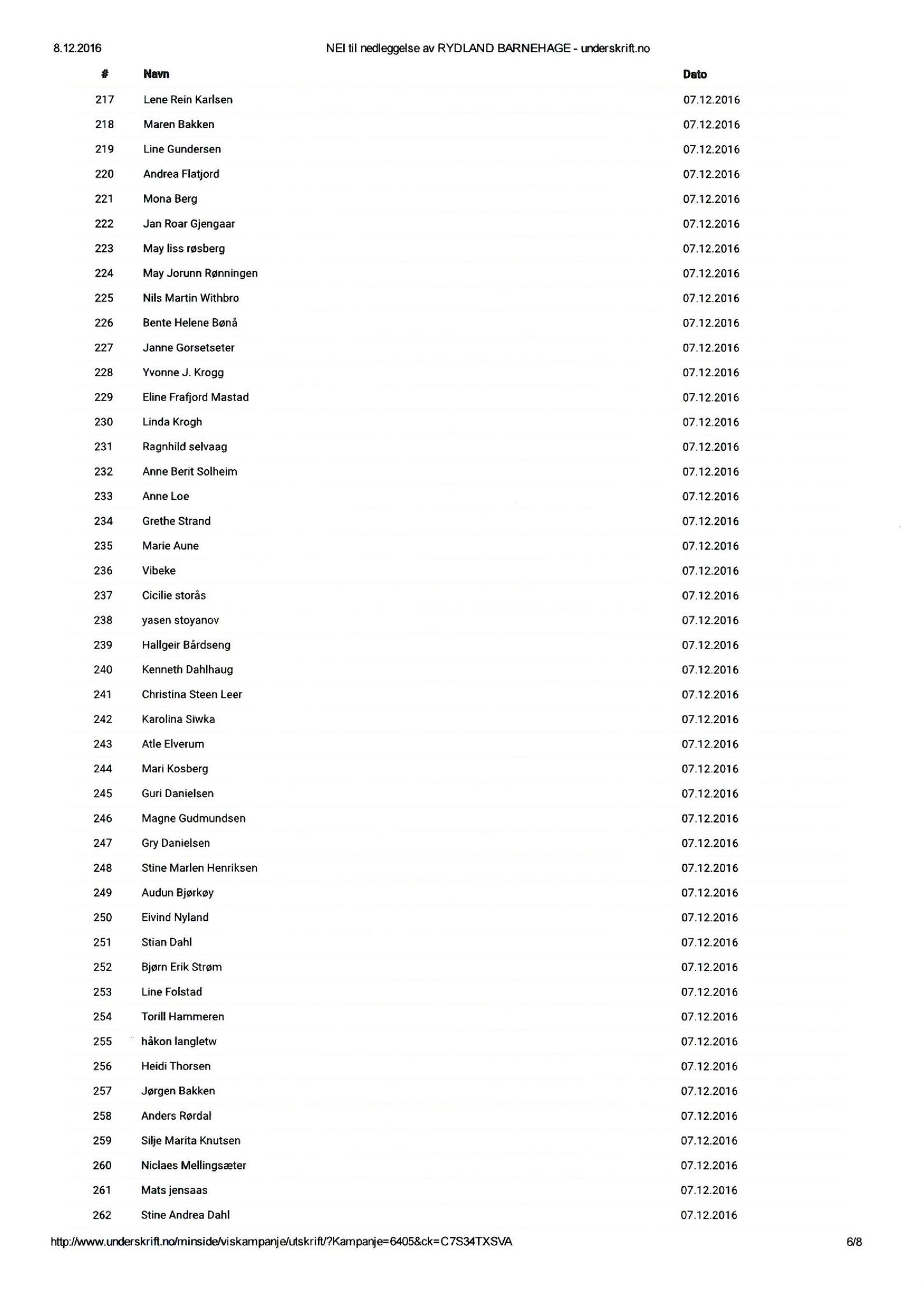 8.12.2016 NEI til nedleggelse av RYDLAND BARNEHAGE - underskrift.no

| # | Navn | Dato |
|---|---|---|
| 217 | Lene Rein Karlsen | 07.12.2016 |
| 218 | Maren Bakken | 07.12.2016 |
| 219 | Line Gundersen | 07.12.2016 |
| 220 | Andrea Flatjord | 07.12.2016 |
| 221 | Mona Berg | 07.12.2016 |
| 222 | Jan Roar Gjengaar | 07.12.2016 |
| 223 | May liss røsberg | 07.12.2016 |
| 224 | May Jorunn Rønningen | 07.12.2016 |
| 225 | Nils Martin Withbro | 07.12.2016 |
| 226 | Bente Helene Bønå | 07.12.2016 |
| 227 | Janne Gorsetseter | 07.12.2016 |
| 228 | Yvonne J. Krogg | 07.12.2016 |
| 229 | Eline Frafjord Mastad | 07.12.2016 |
| 230 | Linda Krogh | 07.12.2016 |
| 231 | Ragnhild selvaag | 07.12.2016 |
| 232 | Anne Berit Solheim | 07.12.2016 |
| 233 | Anne Loe | 07.12.2016 |
| 234 | Grethe Strand | 07.12.2016 |
| 235 | Marie Aune | 07.12.2016 |
| 236 | Vibeke | 07.12.2016 |
| 237 | Cicilie storås | 07.12.2016 |
| 238 | yasen stoyanov | 07.12.2016 |
| 239 | Hallgeir Bårdseng | 07.12.2016 |
| 240 | Kenneth Dahlhaug | 07.12.2016 |
| 241 | Christina Steen Leer | 07.12.2016 |
| 242 | Karolina Siwka | 07.12.2016 |
| 243 | Atle Elverum | 07.12.2016 |
| 244 | Mari Kosberg | 07.12.2016 |
| 245 | Guri Danielsen | 07.12.2016 |
| 246 | Magne Gudmundsen | 07.12.2016 |
| 247 | Gry Danielsen | 07.12.2016 |
| 248 | Stine Marlen Henriksen | 07.12.2016 |
| 249 | Audun Bjørkøy | 07.12.2016 |
| 250 | Eivind Nyland | 07.12.2016 |
| 251 | Stian Dahl | 07.12.2016 |
| 252 | Bjørn Erik Strøm | 07.12.2016 |
| 253 | Line Folstad | 07.12.2016 |
| 254 | Torill Hammeren | 07.12.2016 |
| 255 | håkon langletw | 07.12.2016 |
| 256 | Heidi Thorsen | 07.12.2016 |
| 257 | Jørgen Bakken | 07.12.2016 |
| 258 | Anders Rørdal | 07.12.2016 |
| 259 | Silje Marita Knutsen | 07.12.2016 |
| 260 | Niclaes Mellingsæter | 07.12.2016 |
| 261 | Mats jensaas | 07.12.2016 |
| 262 | Stine Andrea Dahl | 07.12.2016 |

http://www.underskrift.no/minside/viskampanje/utskrift/?Kampanje=6405&ck=C7S34TXSVA 6/8